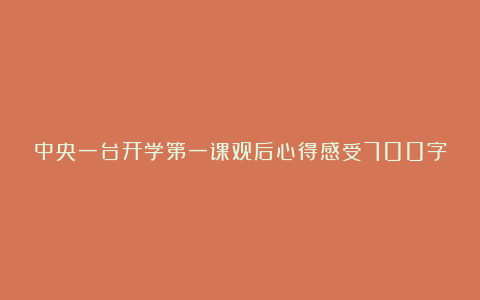 中央一台开学第一课观后心得感受700字